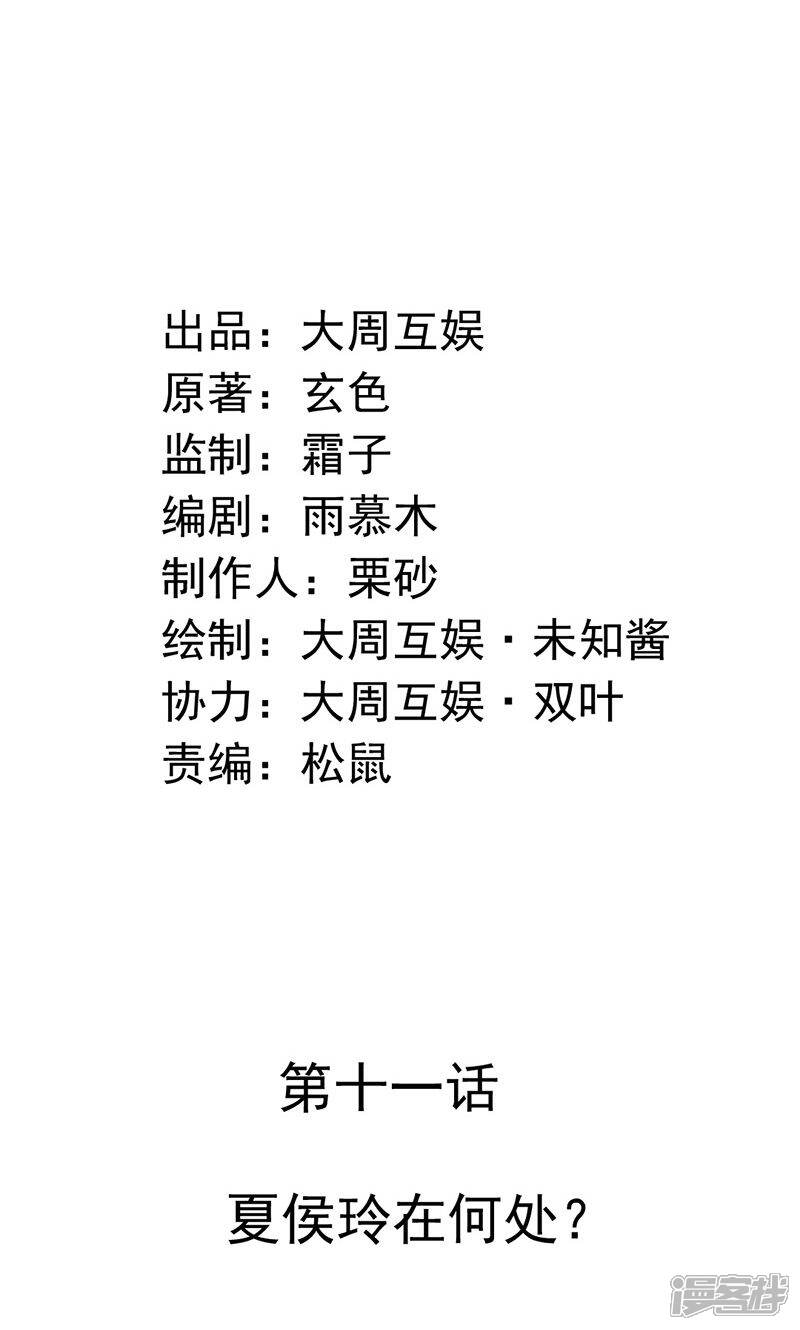 出品：大周互娱
原著：玄色
监制：霜子
编剧：雨慕木
制作人：栗砂
绘制：大周互娱·未知酱
协力：大周互娱·双叶
责编：松鼠

第十一话

夏侯玲在何处？

漫客栈